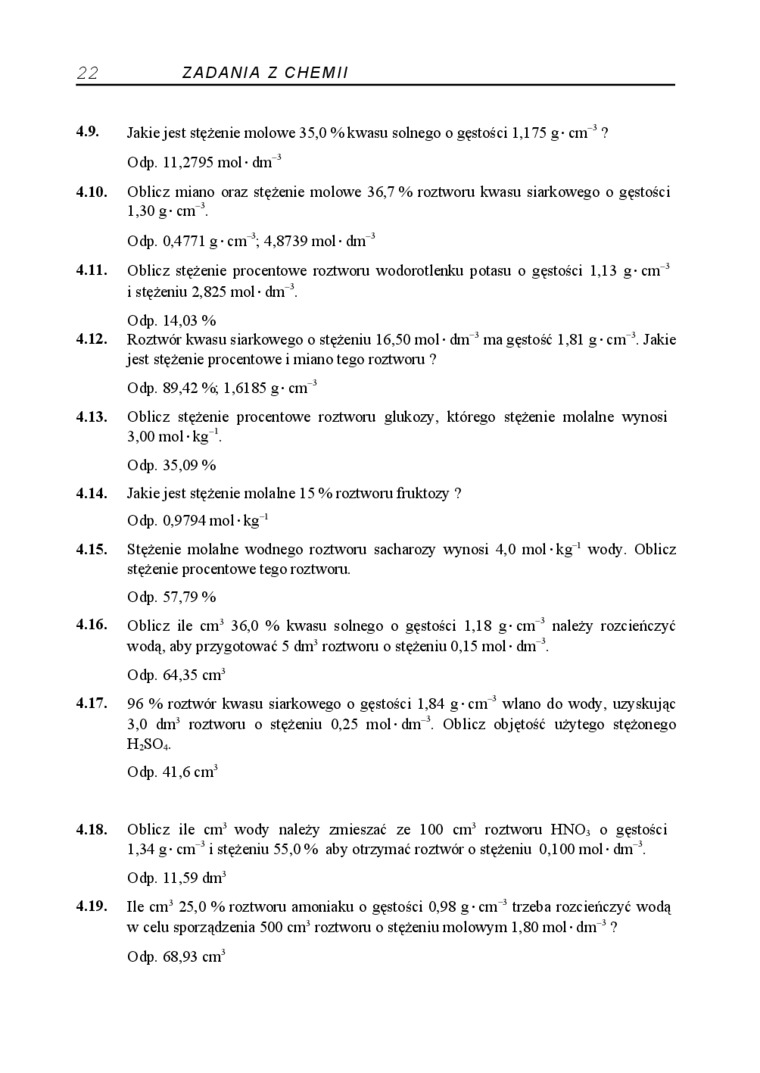 22 ZADANIA Z CHEMII

4.9. Jakie jest stężenie molowe 35,0 % kwasu solnego o gęstości 1,175 $g \cdot cm^{-3}$ ?

Odp. 11,2795 $mol \cdot dm^{-3}$

4.10. Oblicz miano oraz stężenie molowe 36,7 % roztworu kwasu siarkowego o gęstości 1,30 $g \cdot cm^{-3}$.

Odp. 0,4771 $g \cdot cm^{-3}$; 4,8739 $mol \cdot dm^{-3}$

4.11. Oblicz stężenie procentowe roztworu wodorotlenku potasu o gęstości 1,13 $g \cdot cm^{-3}$ i stężeniu 2,825 $mol \cdot dm^{-3}$.

Odp. 14,03 %

4.12. Roztwór kwasu siarkowego o stężeniu 16,50 $mol \cdot dm^{-3}$ ma gęstość 1,81 $g \cdot cm^{-3}$. Jakie jest stężenie procentowe i miano tego roztworu ?

Odp. 89,42 %; 1,6185 $g \cdot cm^{-3}$

4.13. Oblicz stężenie procentowe roztworu glukozy, którego stężenie molalne wynosi 3,00 $mol \cdot kg^{-1}$.

Odp. 35,09 %

4.14. Jakie jest stężenie molalne 15 % roztworu fruktozy ?

Odp. 0,9794 $mol \cdot kg^{-1}$

4.15. Stężenie molalne wodnego roztworu sacharozy wynosi 4,0 $mol \cdot kg^{-1}$ wody. Oblicz stężenie procentowe tego roztworu.

Odp. 57,79 %

4.16. Oblicz ile $cm^3$ 36,0 % kwasu solnego o gęstości 1,18 $g \cdot cm^{-3}$ należy rozcieńczyć wodą, aby przygotować 5 $dm^3$ roztworu o stężeniu 0,15 $mol \cdot dm^{-3}$.

Odp. 64,35 $cm^3$

4.17. 96 % roztwór kwasu siarkowego o gęstości 1,84 $g \cdot cm^{-3}$ wlano do wody, uzyskując 3,0 $dm^3$ roztworu o stężeniu 0,25 $mol \cdot dm^{-3}$. Oblicz objętość użytego stężonego $H_2SO_4$.

Odp. 41,6 $cm^3$

4.18. Oblicz ile $cm^3$ wody należy zmieszać ze 100 $cm^3$ roztworu $HNO_3$ o gęstości 1,34 $g \cdot cm^{-3}$ i stężeniu 55,0 % aby otrzymać roztwór o stężeniu 0,100 $mol \cdot dm^{-3}$.

Odp. 11,59 $dm^3$

4.19. Ile $cm^3$ 25,0 % roztworu amoniaku o gęstości 0,98 $g \cdot cm^{-3}$ trzeba rozcieńczyć wodą w celu sporządzenia 500 $cm^3$ roztworu o stężeniu molowym 1,80 $mol \cdot dm^{-3}$ ?

Odp. 68,93 $cm^3$